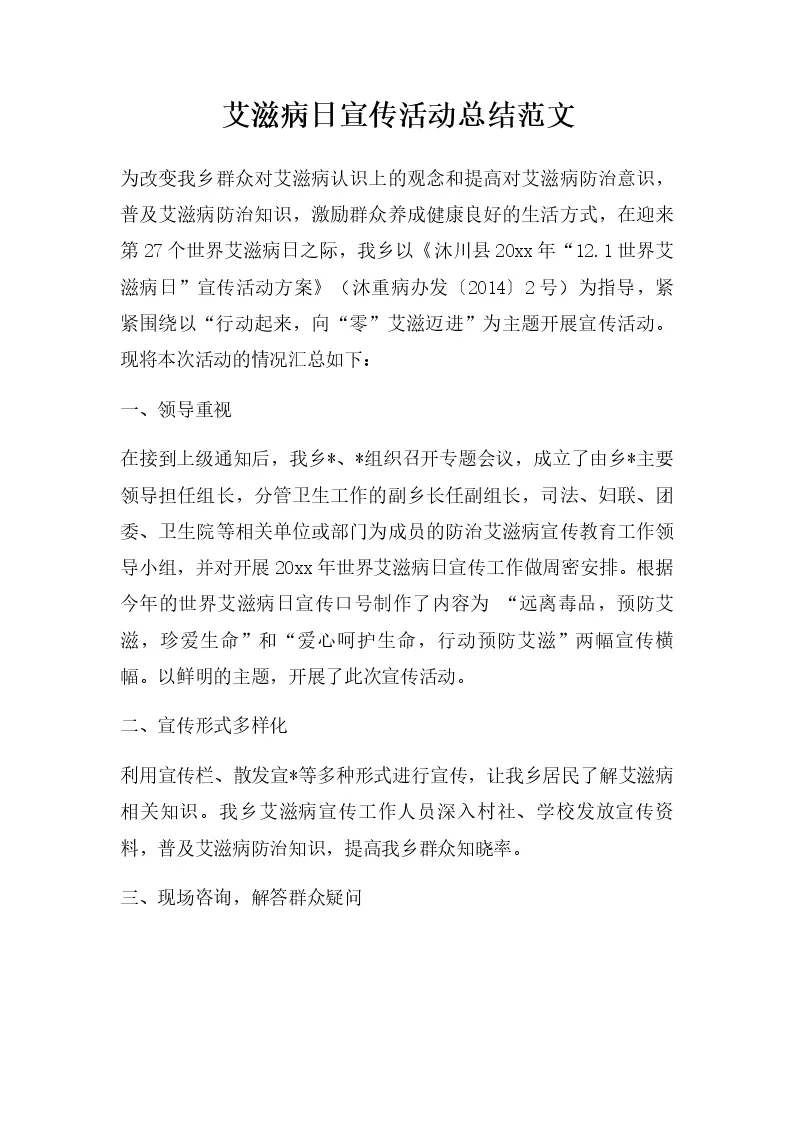 艾滋病日宣传活动总结范文

为改变我乡群众对艾滋病认识上的观念和提高对艾滋病防治意识，普及艾滋病防治知识，激励群众养成健康良好的生活方式，在迎来第27个世界艾滋病日之际，我乡以《沐川县20xx年“12.1世界艾滋病日”宣传活动方案》（沐重病办发〔2014〕2号）为指导，紧紧围绕以“行动起来，向“零”艾滋迈进”为主题开展宣传活动。现将本次活动的情况汇总如下：

一、领导重视

在接到上级通知后，我乡*、*组织召开专题会议，成立了由乡*主要领导担任组长，分管卫生工作的副乡长任副组长，司法、妇联、团委、卫生院等相关单位或部门为成员的防治艾滋病宣传教育工作领导小组，并对开展20xx年世界艾滋病日宣传工作做周密安排。根据今年的世界艾滋病日宣传口号制作了内容为 “远离毒品，预防艾滋，珍爱生命”和“爱心呵护生命，行动预防艾滋”两幅宣传横幅。以鲜明的主题，开展了此次宣传活动。

二、宣传形式多样化

利用宣传栏、散发宣*等多种形式进行宣传，让我乡居民了解艾滋病相关知识。我乡艾滋病宣传工作人员深入村社、学校发放宣传资料，普及艾滋病防治知识，提高我乡群众知晓率。

三、现场咨询，解答群众疑问